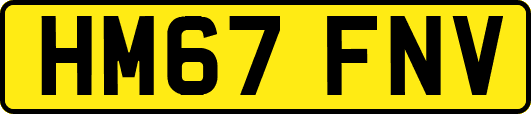 HM67 FNV